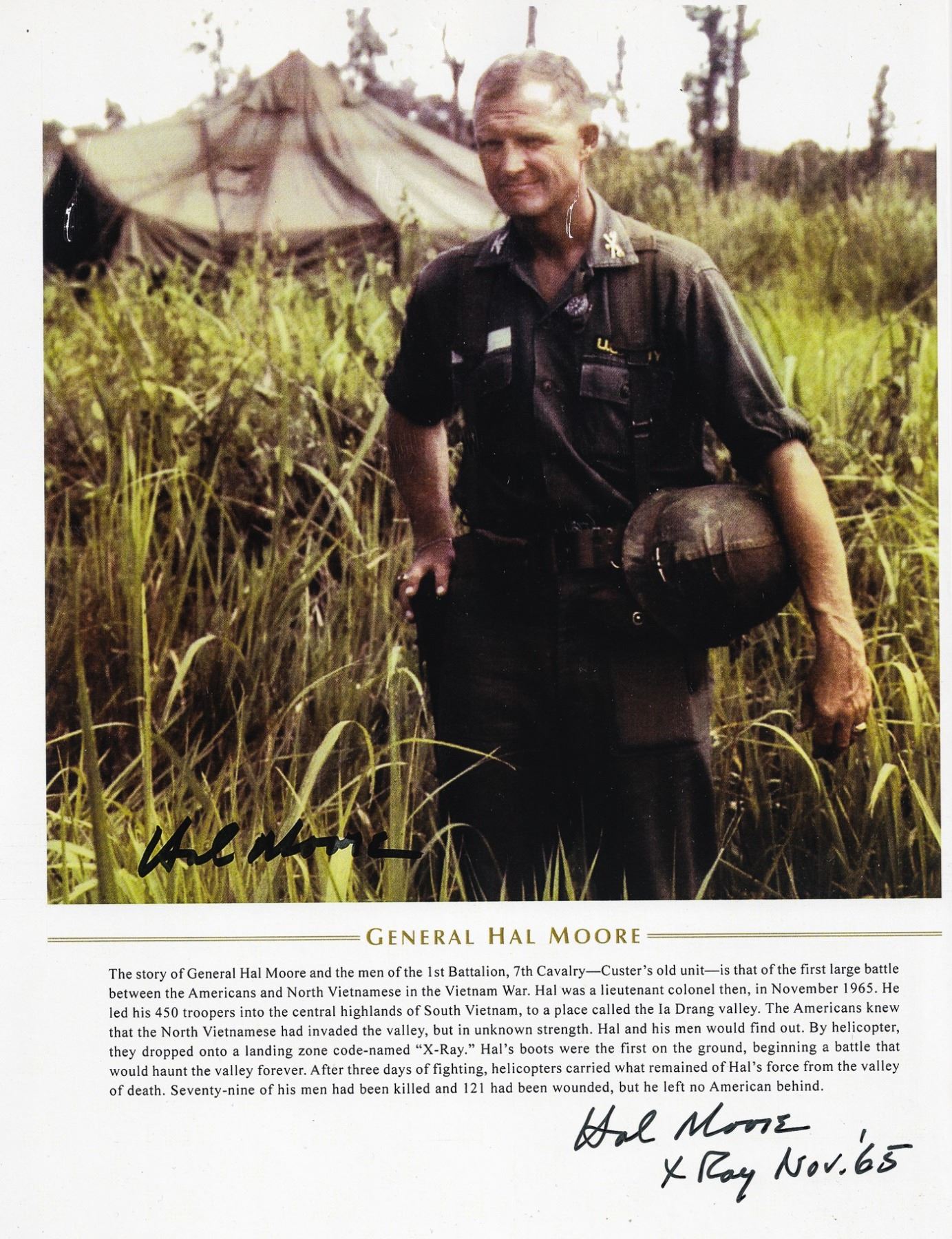 Hal Moore

GENERAL HAL MOORE

The story of General Hal Moore and the men of the 1st Battalion, 7th Cavalry—Custer's old unit—is that of the first large battle between the Americans and North Vietnamese in the Vietnam War. Hal was a lieutenant colonel then, in November 1965. He led his 450 troopers into the central highlands of South Vietnam, to a place called the Ia Drang valley. The Americans knew that the North Vietnamese had invaded the valley, but in unknown strength. Hal and his men would find out. By helicopter, they dropped onto a landing zone code-named "X-Ray." Hal's boots were the first on the ground, beginning a battle that would haunt the valley forever. After three days of fighting, helicopters carried what remained of Hal's force from the valley of death. Seventy-nine of his men had been killed and 121 had been wounded, but he left no American behind.

Hal Moore
X Ray Nov. '65